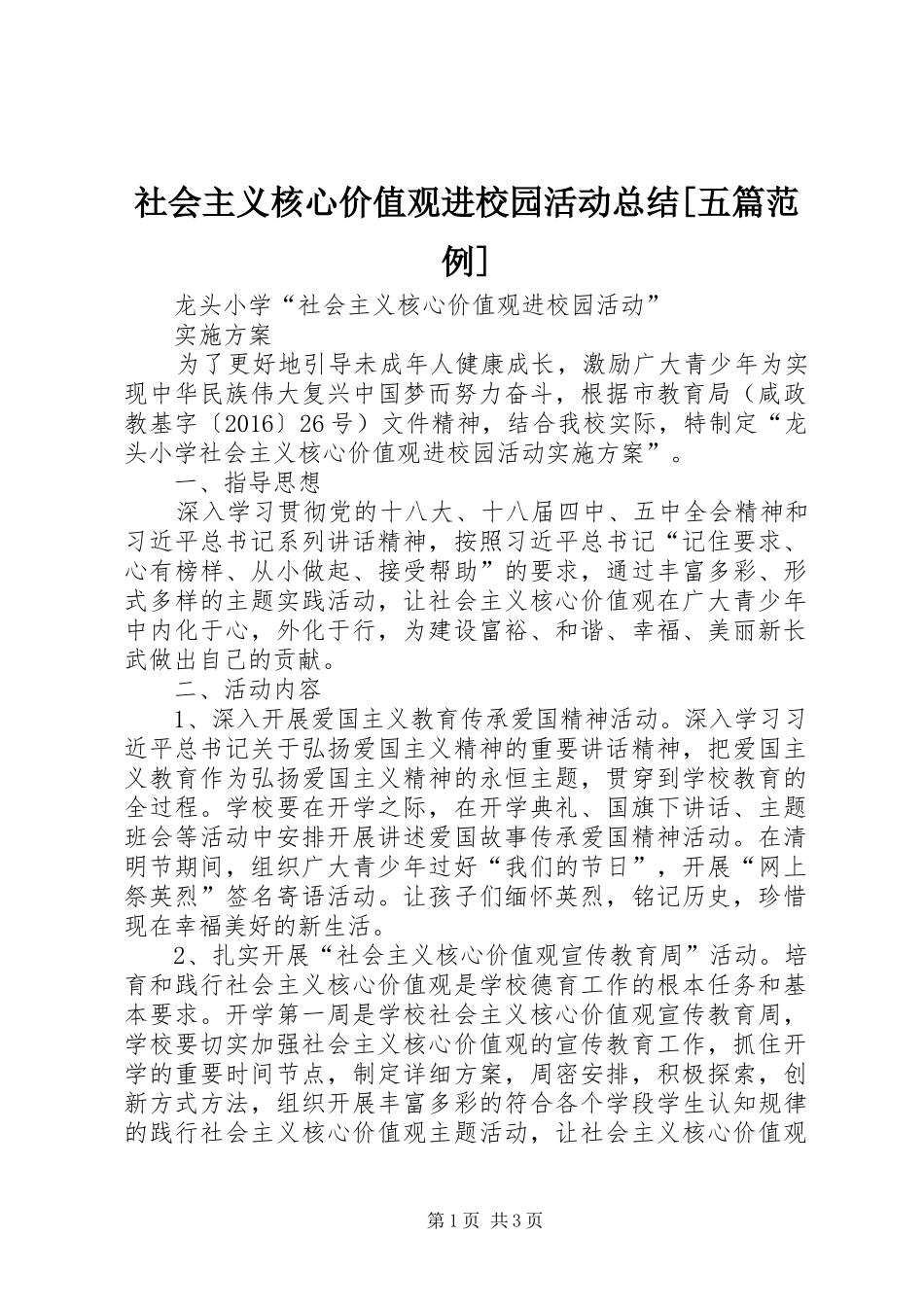 社会主义核心价值观进校园活动总结[五篇范例]

龙头小学“社会主义核心价值观进校园活动”

实施方案

为了更好地引导未成年人健康成长，激励广大青少年为实现中华民族伟大复兴中国梦而努力奋斗，根据市教育局（咸政教基字〔2016〕26号）文件精神，结合我校实际，特制定“龙头小学社会主义核心价值观进校园活动实施方案”。

一、指导思想

深入学习贯彻党的十八大、十八届四中、五中全会精神和习近平总书记系列讲话精神，按照习近平总书记“记住要求、心有榜样、从小做起、接受帮助”的要求，通过丰富多彩、形式多样的主题实践活动，让社会主义核心价值观在广大青少年中内化于心，外化于行，为建设富裕、和谐、幸福、美丽新长武做出自己的贡献。

二、活动内容

1、深入开展爱国主义教育传承爱国精神活动。深入学习习近平总书记关于弘扬爱国主义精神的重要讲话精神，把爱国主义教育作为弘扬爱国主义精神的永恒主题，贯穿到学校教育的全过程。学校要在开学之际，在开学典礼、国旗下讲话、主题班会等活动中安排开展讲述爱国故事传承爱国精神活动。在清明节期间，组织广大青少年过好“我们的节日”，开展“网上祭英烈”签名寄语活动。让孩子们缅怀英烈，铭记历史，珍惜现在幸福美好的新生活。

2、扎实开展“社会主义核心价值观宣传教育周”活动。培育和践行社会主义核心价值观是学校德育工作的根本任务和基本要求。开学第一周是学校社会主义核心价值观宣传教育周，学校要切实加强社会主义核心价值观的宣传教育工作，抓住开学的重要时间节点，制定详细方案，周密安排，积极探索，创新方式方法，组织开展丰富多彩的符合各个学段学生认知规律的践行社会主义核心价值观主题活动，让社会主义核心价值观

第1页 共3页